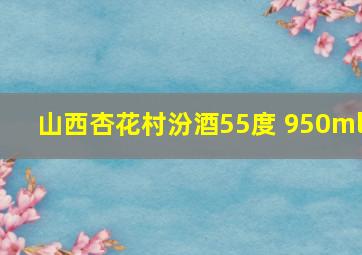 山西杏花村汾酒55度 950ml